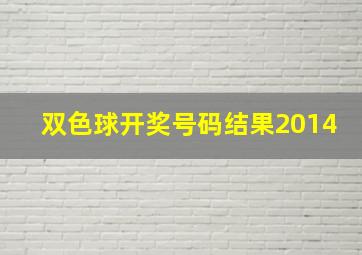 双色球开奖号码结果2014